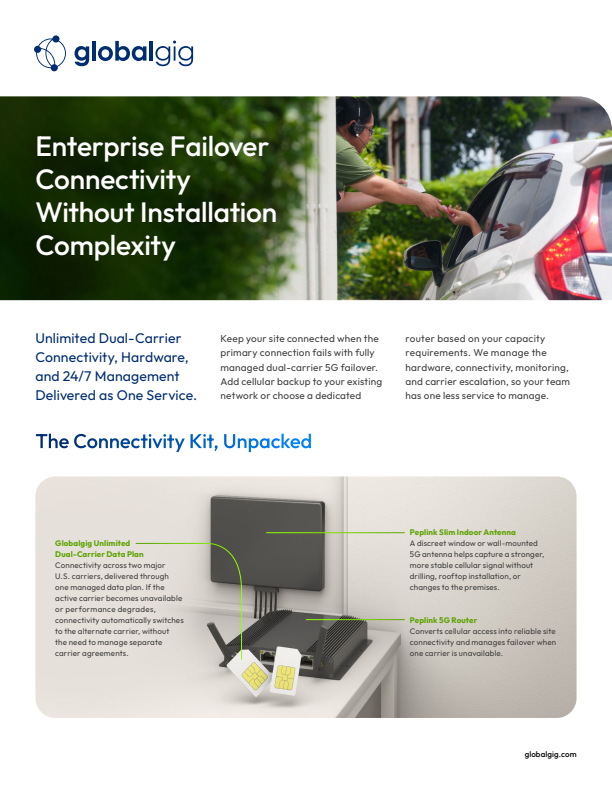 globalgig

Enterprise Failover Connectivity Without Installation Complexity

Unlimited Dual-Carrier Connectivity, Hardware, and 24/7 Management Delivered as One Service.

Keep your site connected when the primary connection fails with fully managed dual-carrier 5G failover. Add cellular backup to your existing network or choose a dedicated router based on your capacity requirements. We manage the hardware, connectivity, monitoring, and carrier escalation, so your team has one less service to manage.

The Connectivity Kit, Unpacked

Globalgig Unlimited Dual-Carrier Data Plan
Connectivity across two major U.S. carriers, delivered through one managed data plan. If the active carrier becomes unavailable or performance degrades, connectivity automatically switches to the alternate carrier, without the need to manage separate carrier agreements.

Peplink Slim Indoor Antenna
A discreet window or wall-mounted 5G antenna helps capture a stronger, more stable cellular signal without drilling, rooftop installation, or changes to the premises.

Peplink 5G Router
Converts cellular access into reliable site connectivity and manages failover when one carrier is unavailable.

globalgig.com